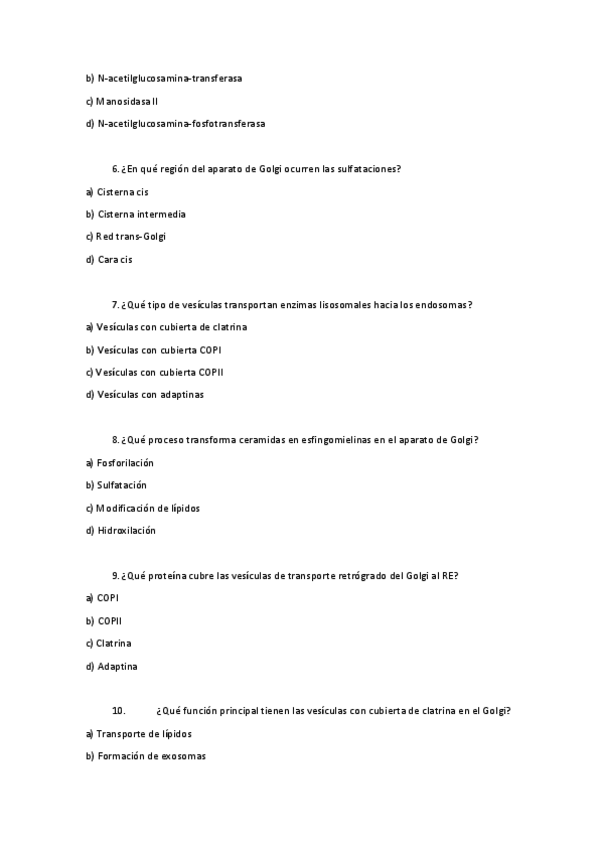 b) N-acetilglucosamina-transferasa

c) Manosidasa II

d) N-acetilglucosamina-fosfotransferasa

6. ¿En qué región del aparato de Golgi ocurren las sulfataciones?

a) Cisterna cis

b) Cisterna intermedia

c) Red trans-Golgi

d) Cara cis

7. ¿Qué tipo de vesículas transportan enzimas lisosomales hacia los endosomas?

a) Vesículas con cubierta de clatrina

b) Vesículas con cubierta COPI

c) Vesículas con cubierta COPII

d) Vesículas con adaptinas

8. ¿Qué proceso transforma ceramidas en esfingomielinas en el aparato de Golgi?

a) Fosforilación

b) Sulfatación

c) Modificación de lípidos

d) Hidroxilación

9. ¿Qué proteína cubre las vesículas de transporte retrógrado del Golgi al RE?

a) COPI

b) COPII

c) Clatrina

d) Adaptina

10. ¿Qué función principal tienen las vesículas con cubierta de clatrina en el Golgi?

a) Transporte de lípidos

b) Formación de exosomas